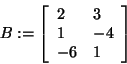 $B := \begin{bmatrix} 2 & 3 \\ 1 & -4 \\ -6 & 1 \end{bmatrix}$